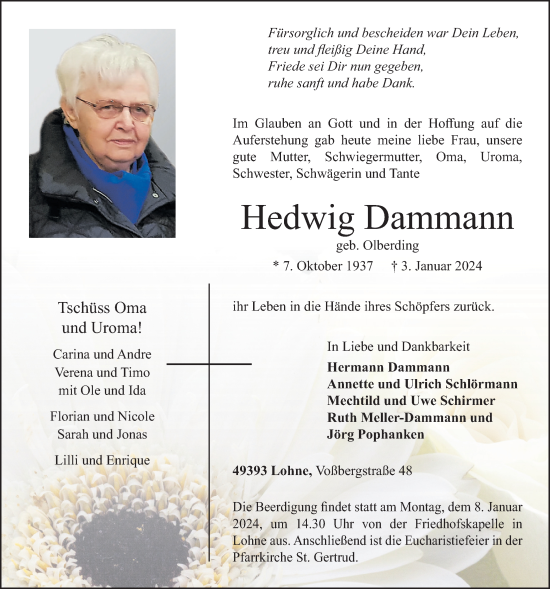 Fürsorglich und bescheiden war Dein Leben,
treu und fleißig Deine Hand,
Friede sei Dir nun gegeben,
ruhe sanft und habe Dank.

Im Glauben an Gott und in der Hoffung auf die Auferstehung gab heute meine liebe Frau, unsere gute Mutter, Schwiegermutter, Oma, Uroma, Schwester, Schwägerin und Tante

Hedwig Dammann

geb. Olberding

* 7. Oktober 1937 † 3. Januar 2024

ihr Leben in die Hände ihres Schöpfers zurück.

Tschüss Oma und Uroma!

Carina und Andre
Verena und Timo
mit Ole und Ida

Florian und Nicole
Sarah und Jonas

Lilli und Enrique

In Liebe und Dankbarkeit
Hermann Dammann
Annette und Ulrich Schlörmann
Mechtild und Uwe Schirmer
Ruth Meller-Dammann und
Jörg Pophanken

49393 Lohne, Voßbergstraße 48

Die Beerdigung findet statt am Montag, dem 8. Januar 2024, um 14.30 Uhr von der Friedhofskapelle in Lohne aus. Anschließend ist die Eucharistiefeier in der Pfarrkirche St. Gertrud.